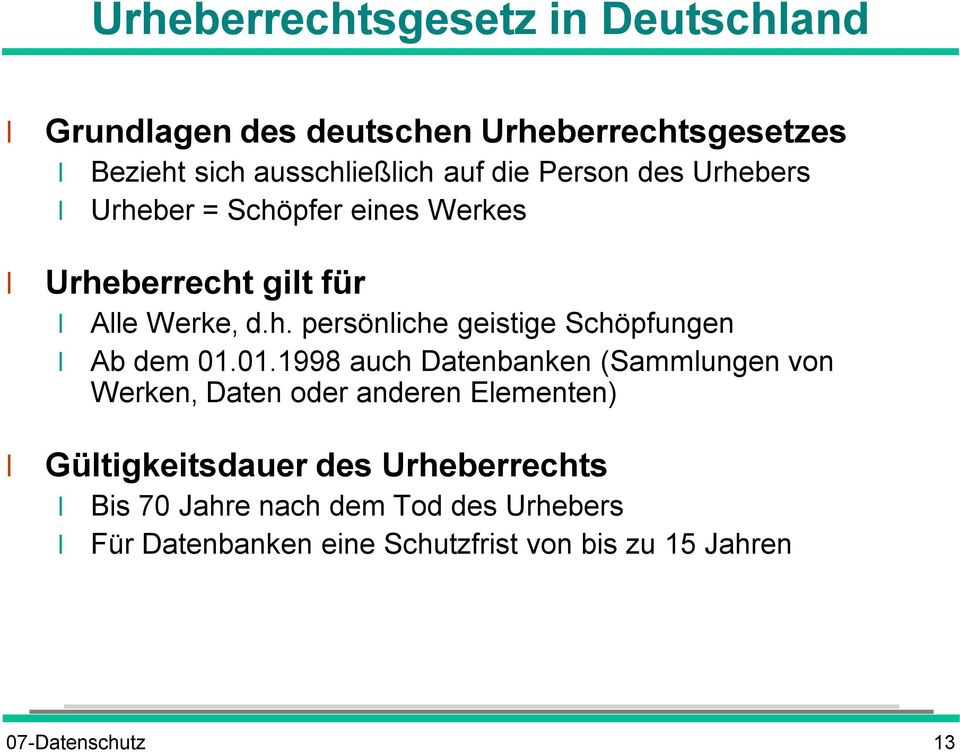 Urheberrechtsgesetz in Deutschland

l Grundlagen des deutschen Urheberrechtsgesetzes
l Bezieht sich ausschließlich auf die Person des Urhebers
l Urheber = Schöpfer eines Werkes

l Urheberrecht gilt für
l Alle Werke, d.h. persönliche geistige Schöpfungen
l Ab dem 01.01.1998 auch Datenbanken (Sammlungen von Werken, Daten oder anderen Elementen)

l Gültigkeitsdauer des Urheberrechts
l Bis 70 Jahre nach dem Tod des Urhebers
l Für Datenbanken eine Schutzfrist von bis zu 15 Jahren

07-Datenschutz

13